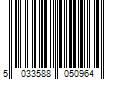 5 033588 050964